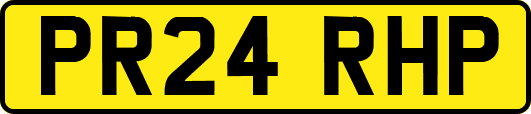 PR24 RHP